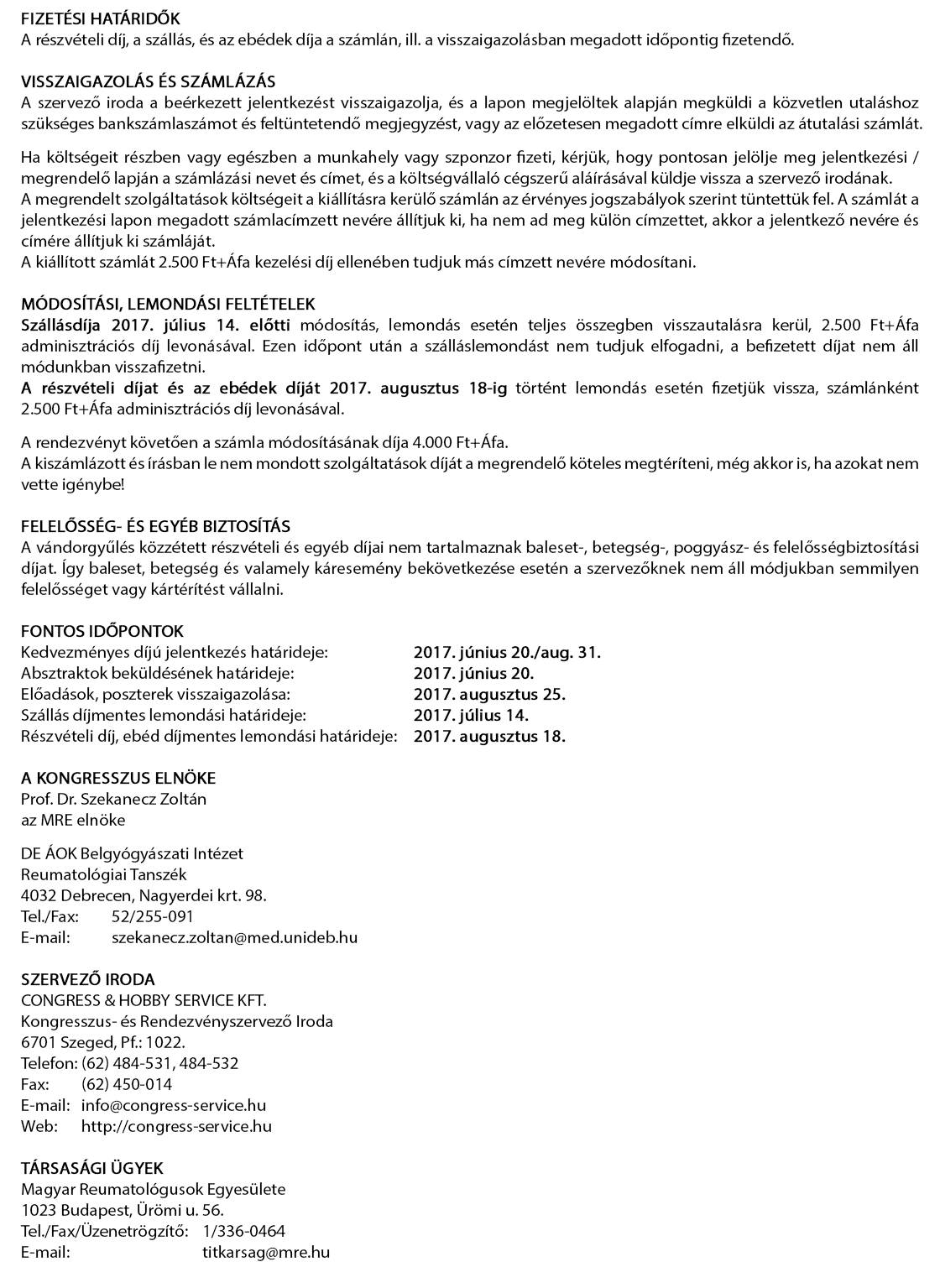 FIZETÉSI HATÁRIDŐK
A részvételi díj, a szállás, és az ebédek díja a számlán, ill. a visszaigazolásban megadott időpontig fizetendő.

VISSZAIGAZOLÁS ÉS SZÁMLÁZÁS
A szervező iroda a beérkezett jelentkezést visszaigazolja, és a lapon megjelöltek alapján megküldi a közvetlen utaláshoz szükséges bankszámlaszámot és feltüntetendő megjegyzést, vagy az előzetesen megadott címre elküldi az átutalási számlát.

Ha költségeit részben vagy egészben a munkahely vagy szponzor fizeti, kérjük, hogy pontosan jelölje meg jelentkezési / megrendelő lapján a számlázási nevet és címet, és a költségvállaló cégszerű aláírásával küldje vissza a szervező irodának.
A megrendelt szolgáltatások költségeit a kiállításra kerülő számlán az érvényes jogszabályok szerint tüntettük fel. A számlát a jelentkezési lapon megadott számlacímzett nevére állítjuk ki, ha nem ad meg külön címzettet, akkor a jelentkező nevére és címére állítjuk ki számláját.
A kiállított számlát 2.500 Ft+Áfa kezelési díj ellenében tudjuk más címzett nevére módosítani.

MÓDOSÍTÁSI, LEMONDÁSI FELTÉTELEK
Szállásdíja 2017. július 14. előtti módosítás, lemondás esetén teljes összegben visszautalásra kerül, 2.500 Ft+Áfa adminisztrációs díj levonásával. Ezen időpont után a szálláslemondást nem tudjuk elfogadni, a befizetett díjat nem áll módunkban visszafizetni.
A részvételi díjat és az ebédek díját 2017. augusztus 18-ig történt lemondás esetén fizetjük vissza, számlánként 2.500 Ft+Áfa adminisztrációs díj levonásával.

A rendezvényt követően a számla módosításának díja 4.000 Ft+Áfa.
A kiszámlázott és írásban le nem mondott szolgáltatások díját a megrendelő köteles megtéríteni, még akkor is, ha azokat nem vette igénybe!

FELELŐSSÉG- ÉS EGYÉB BIZTOSÍTÁS
A vándorgyűlés közzétett részvételi és egyéb díjai nem tartalmaznak baleset-, betegség-, poggyász- és felelősségbiztosítási díjat. Így baleset, betegség és valamely káresemény bekövetkezése esetén a szervezőknek nem áll módjukban semmilyen felelősséget vagy kártérítést vállalni.

FONTOS IDŐPONTOK
| | |
|---|---|
| Kedvezményes díjú jelentkezés határideje: | 2017. június 20./aug. 31. |
| Absztraktok beküldésének határideje: | 2017. június 20. |
| Előadások, poszterek visszaigazolása: | 2017. augusztus 25. |
| Szállás díjmentes lemondási határideje: | 2017. július 14. |
| Részvételi díj, ebéd díjmentes lemondási határideje: | 2017. augusztus 18. |

A KONGRESSZUS ELNÖKE
Prof. Dr. Szekanecz Zoltán
az MRE elnöke

DE ÁOK Belgyógyászati Intézet
Reumatológiai Tanszék
4032 Debrecen, Nagyerdei krt. 98.
Tel./Fax: 52/255-091
E-mail: szekanecz.zoltan@med.unideb.hu

SZERVEZŐ IRODA
CONGRESS & HOBBY SERVICE KFT.
Kongresszus- és Rendezvényszervező Iroda
6701 Szeged, Pf.: 1022.
Telefon: (62) 484-531, 484-532
Fax: (62) 450-014
E-mail: info@congress-service.hu
Web: http://congress-service.hu

TÁRSASÁGI ÜGYEK
Magyar Reumatológusok Egyesülete
1023 Budapest, Ürömi u. 56.
Tel./Fax/Üzenetrögzítő: 1/336-0464
E-mail: titkarsag@mre.hu